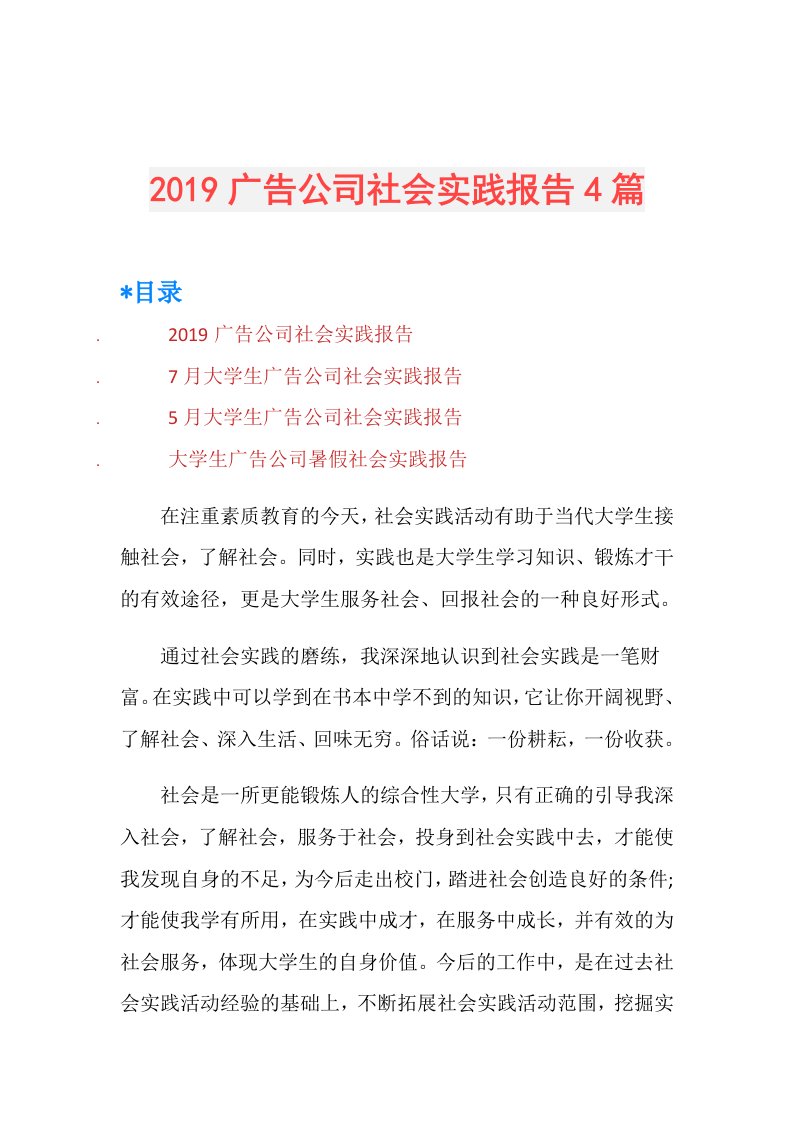 2019 广告公司社会实践报告 4 篇

*目录

. 2019 广告公司社会实践报告

. 7 月大学生广告公司社会实践报告

. 5 月大学生广告公司社会实践报告

. 大学生广告公司暑假社会实践报告

在注重素质教育的今天，社会实践活动有助于当代大学生接触社会，了解社会。同时，实践也是大学生学习知识、锻炼才干的有效途径，更是大学生服务社会、回报社会的一种良好形式。

通过社会实践的磨练，我深深地认识到社会实践是一笔财富。在实践中可以学到在书本中学不到的知识，它让你开阔视野、了解社会、深入生活、回味无穷。俗话说：一份耕耘，一份收获。

社会是一所更能锻炼人的综合性大学，只有正确的引导我深入社会，了解社会，服务于社会，投身到社会实践中去，才能使我发现自身的不足，为今后走出校门，踏进社会创造良好的条件;才能使我学有所用，在实践中成才，在服务中成长，并有效的为社会服务，体现大学生的自身价值。今后的工作中，是在过去社会实践活动经验的基础上，不断拓展社会实践活动范围，挖掘实